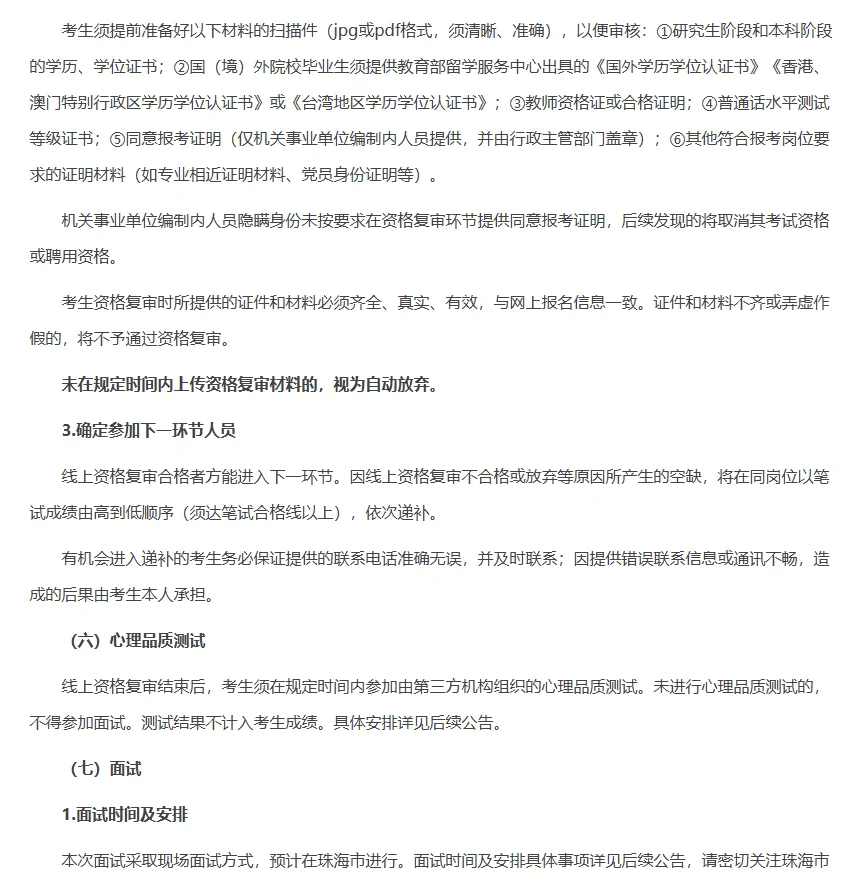 考生须提前准备好以下材料的扫描件（jpg或pdf格式，须清晰、准确），以便审核：①研究生阶段和本科阶段的学历、学位证书；②国（境）外院校毕业生须提供教育部留学服务中心出具的《国外学历学位认证书》《香港、澳门特别行政区学历学位认证书》或《台湾地区学历学位认证书》；③教师资格证或合格证明；④普通话水平测试等级证书；⑤同意报考证明（仅机关事业单位编制内人员提供，并由行政主管部门盖章）；⑥其他符合报考岗位要求的证明材料（如专业相近证明材料、党员身份证明等）。

机关事业单位编制内人员隐瞒身份未按要求在资格复审环节提供同意报考证明，后续发现的将取消其考试资格或聘用资格。

考生资格复审时所提供的证件和材料必须齐全、真实、有效，与网上报名信息一致。证件和材料不齐或弄虚作假的，将不予通过资格复审。

未在规定时间内上传资格复审材料的，视为自动放弃。

3.确定参加下一环节人员

线上资格复审合格者方能进入下一环节。因线上资格复审不合格或放弃等原因所产生的空缺，将在同岗位以笔试成绩由高到低顺序（须达笔试合格线以上），依次递补。

有机会进入递补的考生务必保证提供的联系电话准确无误，并及时联系；因提供错误联系信息或通讯不畅，造成的后果由考生本人承担。

（六）心理品质测试

线上资格复审结束后，考生须在规定时间内参加由第三方机构组织的心理品质测试。未进行心理品质测试的，不得参加面试。测试结果不计入考生成绩。具体安排详见后续公告。

（七）面试

1.面试时间及安排

本次面试采取现场面试方式，预计在珠海市进行。面试时间及安排具体事项详见后续公告，请密切关注珠海市